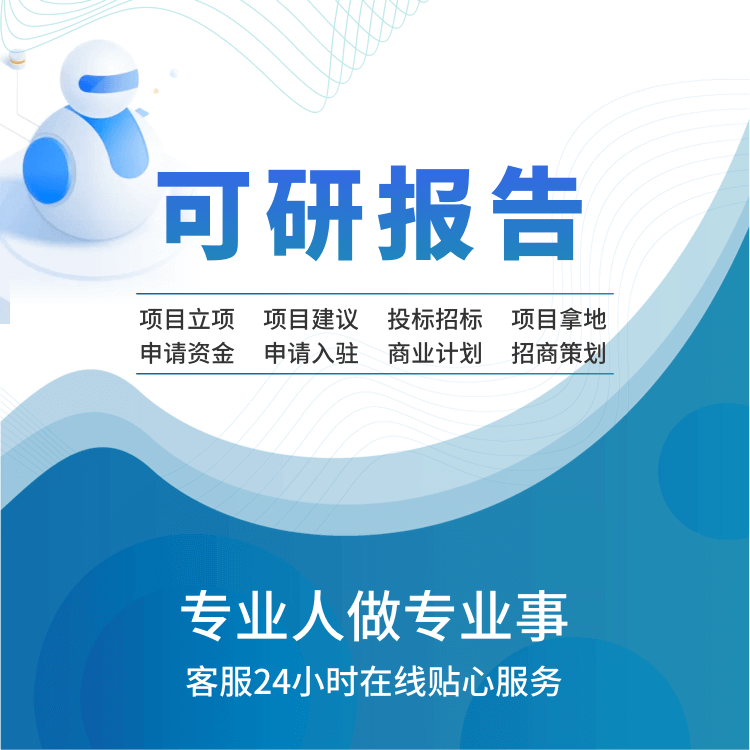 可研报告

项目立项　项目建议　投标招标　项目拿地
申请资金　申请入驻　商业计划　招商策划

专业人做专业事
客服24小时在线贴心服务